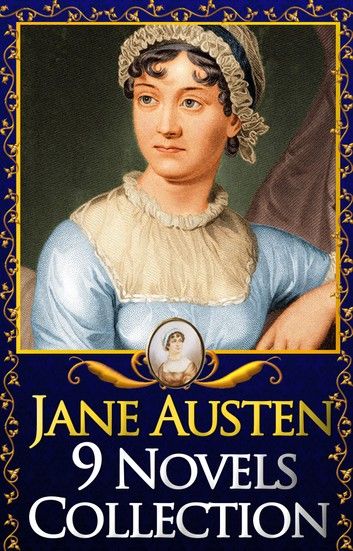 JANE AUSTEN
9 NOVELS
COLLECTION